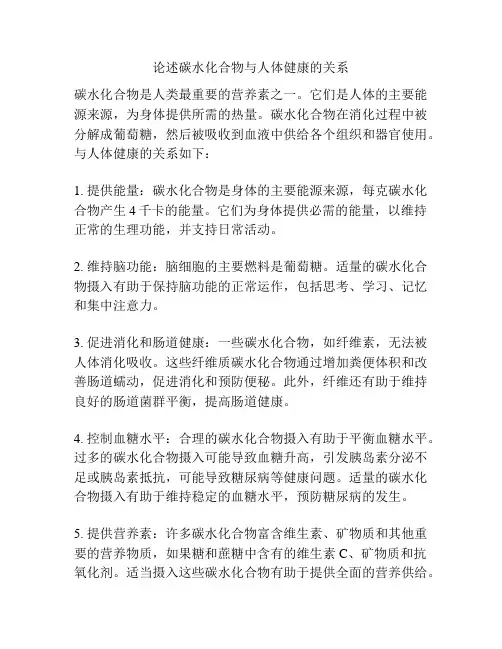 论述碳水化合物与人体健康的关系

碳水化合物是人类最重要的营养素之一。它们是人体的主要能源来源，为身体提供所需的热量。碳水化合物在消化过程中被分解成葡萄糖，然后被吸收到血液中供给各个组织和器官使用。与人体健康的关系如下：

1. 提供能量：碳水化合物是身体的主要能源来源，每克碳水化合物产生 4 千卡的能量。它们为身体提供必需的能量，以维持正常的生理功能，并支持日常活动。

2. 维持脑功能：脑细胞的主要燃料是葡萄糖。适量的碳水化合物摄入有助于保持脑功能的正常运作，包括思考、学习、记忆和集中注意力。

3. 促进消化和肠道健康：一些碳水化合物，如纤维素，无法被人体消化吸收。这些纤维质碳水化合物通过增加粪便体积和改善肠道蠕动，促进消化和预防便秘。此外，纤维还有助于维持良好的肠道菌群平衡，提高肠道健康。

4. 控制血糖水平：合理的碳水化合物摄入有助于平衡血糖水平。过多的碳水化合物摄入可能导致血糖升高，引发胰岛素分泌不足或胰岛素抵抗，可能导致糖尿病等健康问题。适量的碳水化合物摄入有助于维持稳定的血糖水平，预防糖尿病的发生。

5. 提供营养素：许多碳水化合物富含维生素、矿物质和其他重要的营养物质，如果糖和蔗糖中含有的维生素 C、矿物质和抗氧化剂。适当摄入这些碳水化合物有助于提供全面的营养供给。